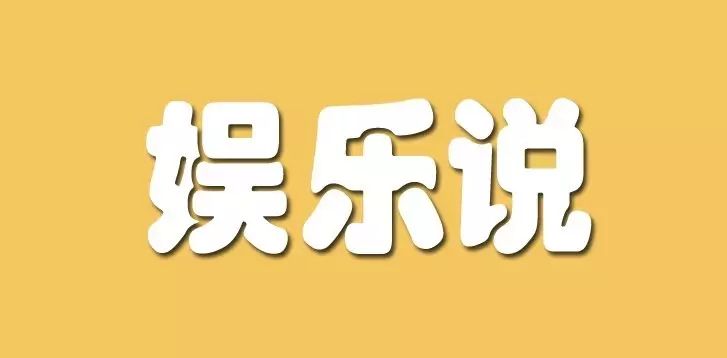 娱乐说